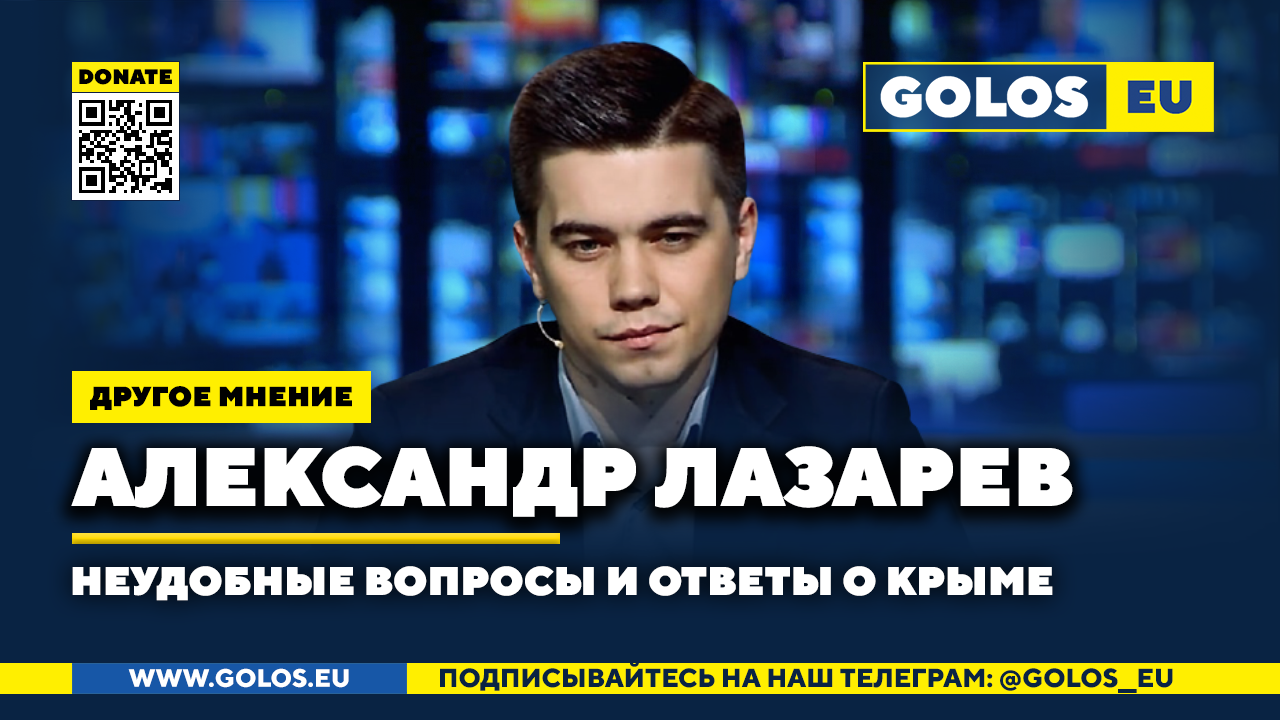 DONATE

GOLOS EU

ДРУГОЕ МНЕНИЕ

АЛЕКСАНДР ЛАЗАРЕВ

НЕУДОБНЫЕ ВОПРОСЫ И ОТВЕТЫ О КРЫМЕ

WWW.GOLOS.EU

ПОДПИСЫВАЙТЕСЬ НА НАШ ТЕЛЕГРАМ: @GOLOS_EU